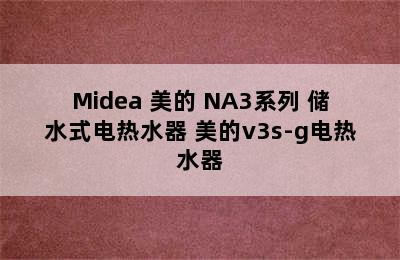 Midea 美的 NA3系列 储水式电热水器 美的v3s-g电热水器